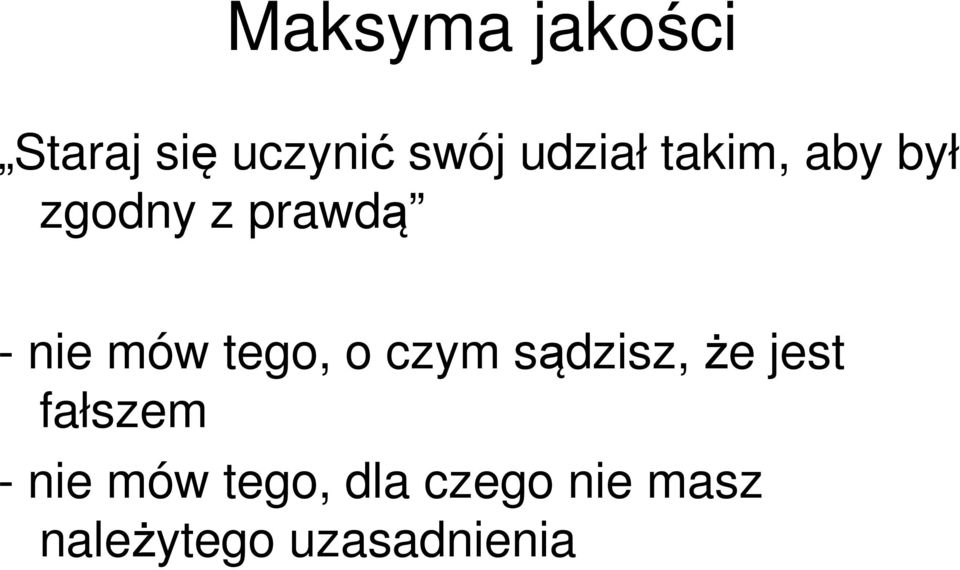 Maksyma jakości

„Staraj się uczynić swój udział takim, aby był zgodny z prawdą”

- nie mów tego, o czym sądzisz, że jest fałszem
- nie mów tego, dla czego nie masz należytego uzasadnienia